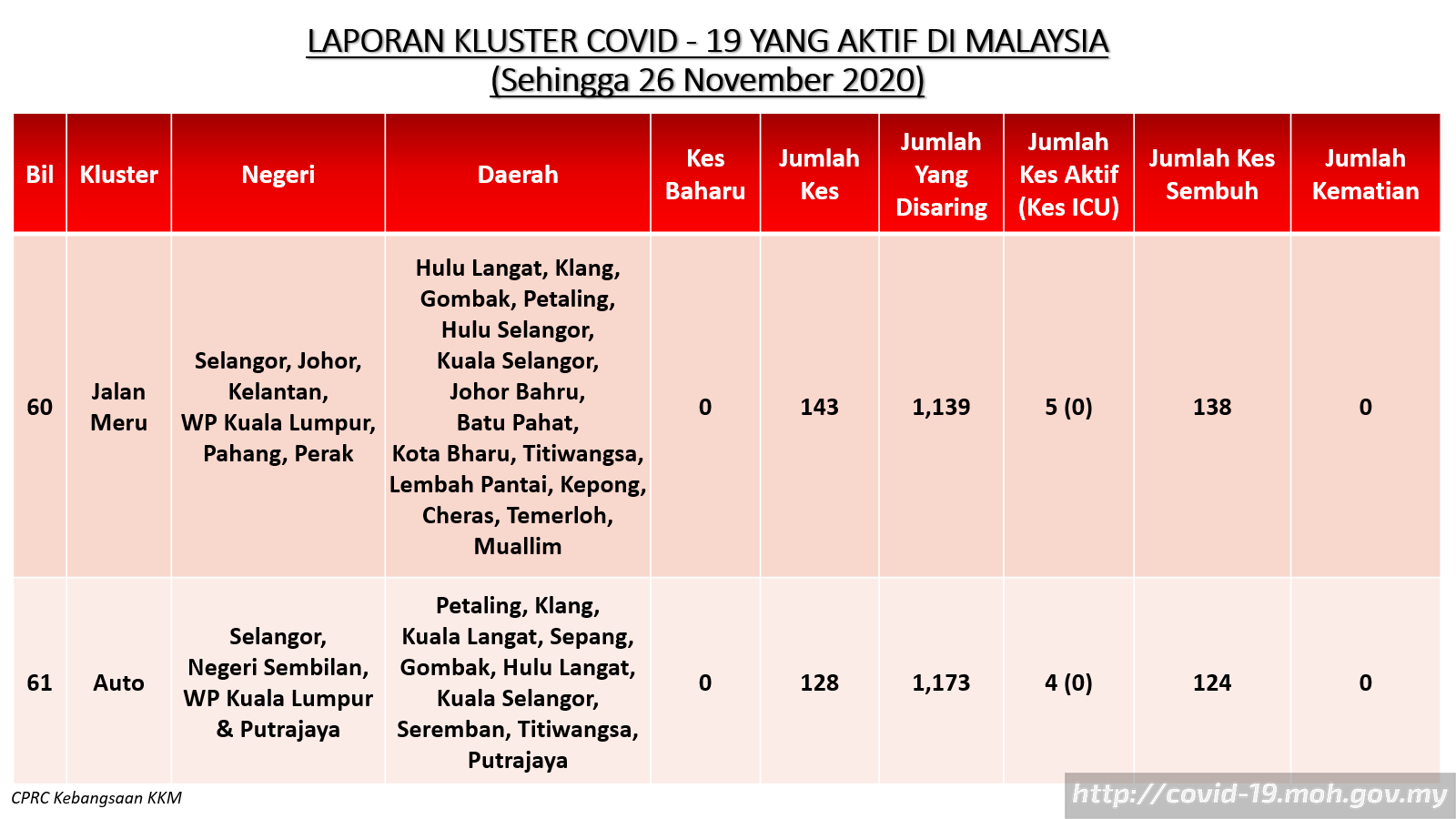 LAPORAN KLUSTER COVID - 19 YANG AKTIF DI MALAYSIA
(Sehingga 26 November 2020)

| Bil | Kluster | Negeri | Daerah | Kes Baharu | Jumlah Kes | Jumlah Yang Disaring | Jumlah Kes Aktif (Kes ICU) | Jumlah Kes Sembuh | Jumlah Kematian |
|---|---|---|---|---|---|---|---|---|---|
| 60 | Jalan Meru | Selangor, Johor, Kelantan, WP Kuala Lumpur, Pahang, Perak | Hulu Langat, Klang, Gombak, Petaling, Hulu Selangor, Kuala Selangor, Johor Bahru, Batu Pahat, Kota Bharu, Titiwangsa, Lembah Pantai, Kepong, Cheras, Temerloh, Muallim | 0 | 143 | 1,139 | 5 (0) | 138 | 0 |
| 61 | Auto | Selangor, Negeri Sembilan, WP Kuala Lumpur & Putrajaya | Petaling, Klang, Kuala Langat, Sepang, Gombak, Hulu Langat, Kuala Selangor, Seremban, Titiwangsa, Putrajaya | 0 | 128 | 1,173 | 4 (0) | 124 | 0 |

CPRC Kebangsaan KKM

http://covid-19.moh.gov.my